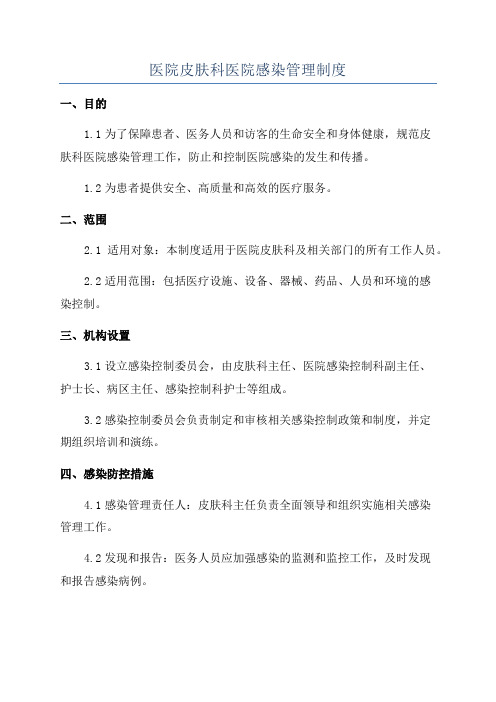 医院皮肤科医院感染管理制度

一、目的

1.1 为了保障患者、医务人员和访客的生命安全和身体健康，规范皮肤科医院感染管理工作，防止和控制医院感染的发生和传播。

1.2 为患者提供安全、高质量和高效的医疗服务。

二、范围

2.1 适用对象：本制度适用于医院皮肤科及相关部门的所有工作人员。

2.2 适用范围：包括医疗设施、设备、器械、药品、人员和环境的感染控制。

三、机构设置

3.1 设立感染控制委员会，由皮肤科主任、医院感染控制科副主任、护士长、病区主任、感染控制科护士等组成。

3.2 感染控制委员会负责制定和审核相关感染控制政策和制度，并定期组织培训和演练。

四、感染防控措施

4.1 感染管理责任人：皮肤科主任负责全面领导和组织实施相关感染管理工作。

4.2 发现和报告：医务人员应加强感染的监测和监控工作，及时发现和报告感染病例。